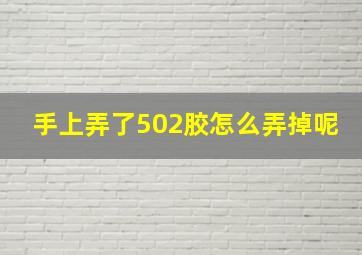 手上弄了502胶怎么弄掉呢